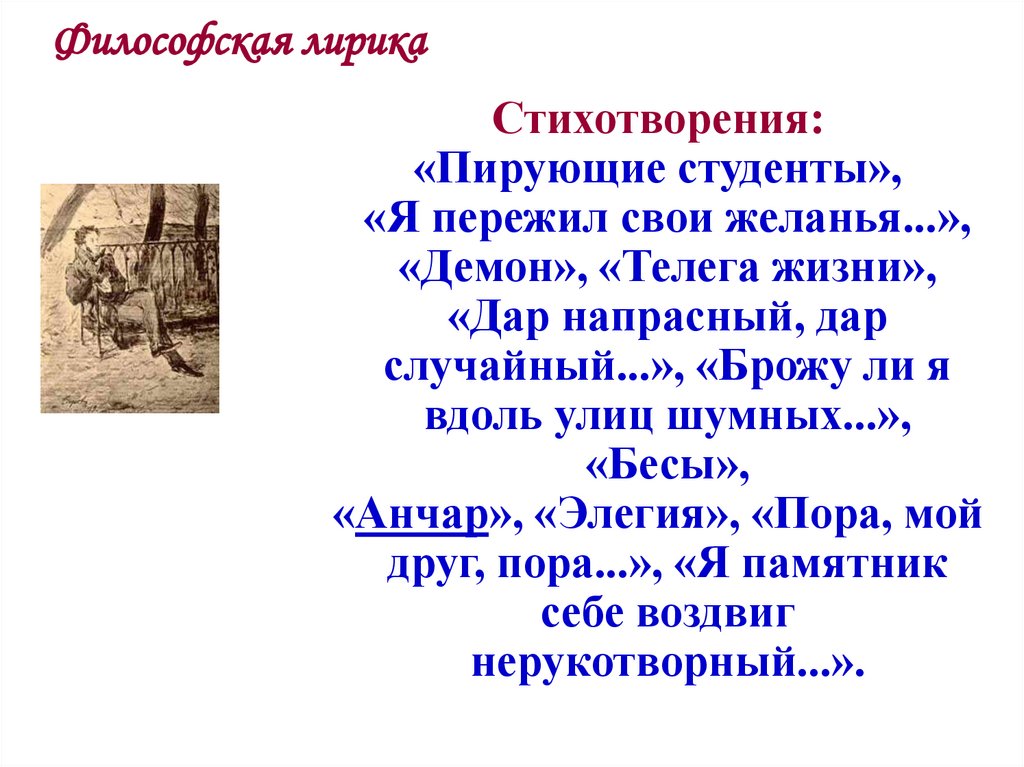 Философская лирика

Стихотворения:
«Пирующие студенты», «Я пережил свои желанья...», «Демон», «Телега жизни», «Дар напрасный, дар случайный...», «Брожу ли я вдоль улиц шумных...», «Бесы», «Анчар», «Элегия», «Пора, мой друг, пора...», «Я памятник себе воздвиг нерукотворный...».